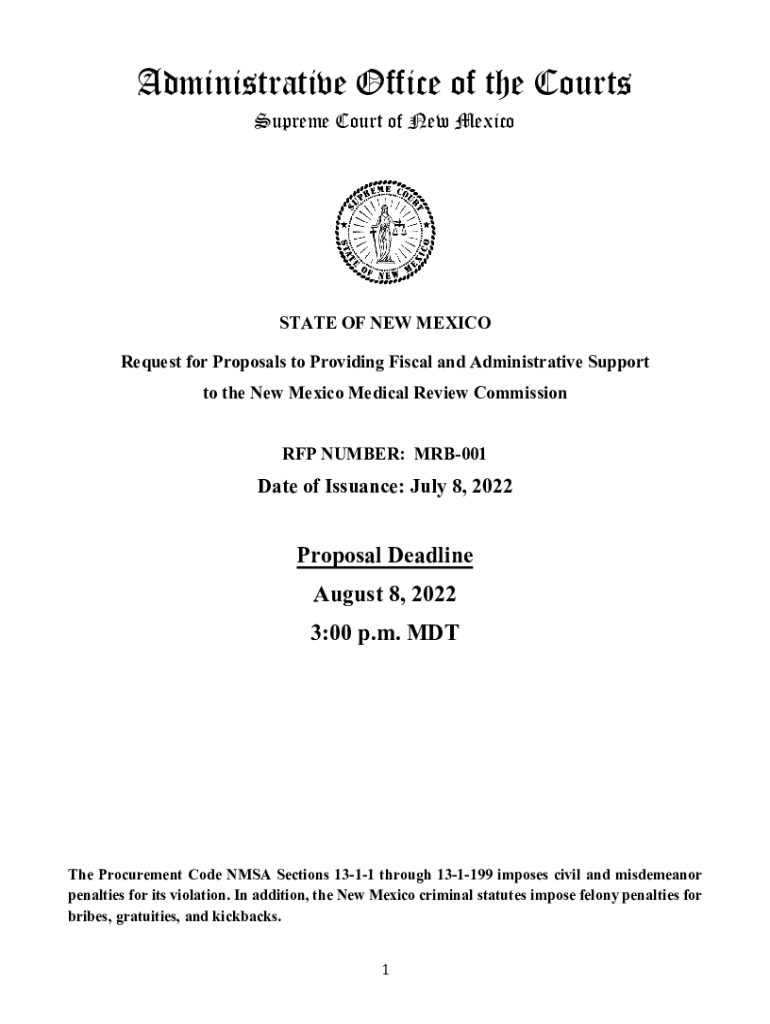 Administrative Office of the Courts

Supreme Court of New Mexico

SUPREME COURT

STATE OF NEW MEXICO

STATE OF NEW MEXICO

Request for Proposals to Providing Fiscal and Administrative Support to the New Mexico Medical Review Commission

RFP NUMBER: MRB-001

Date of Issuance: July 8, 2022

Proposal Deadline

August 8, 2022

3:00 p.m. MDT

The Procurement Code NMSA Sections 13-1-1 through 13-1-199 imposes civil and misdemeanor penalties for its violation. In addition, the New Mexico criminal statutes impose felony penalties for bribes, gratuities, and kickbacks.

1